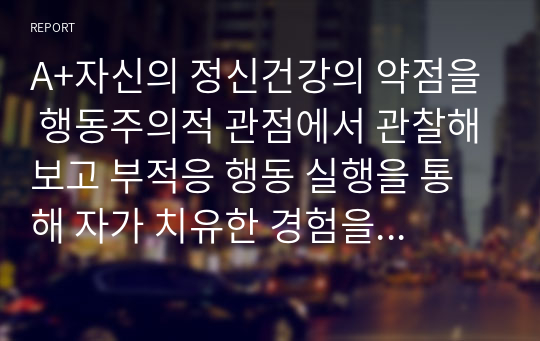 REPORT

A+자신의 정신건강의 약점을 행동주의적 관점에서 관찰해보고 부적응 행동 실행을 통해 자가 치유한 경험을…